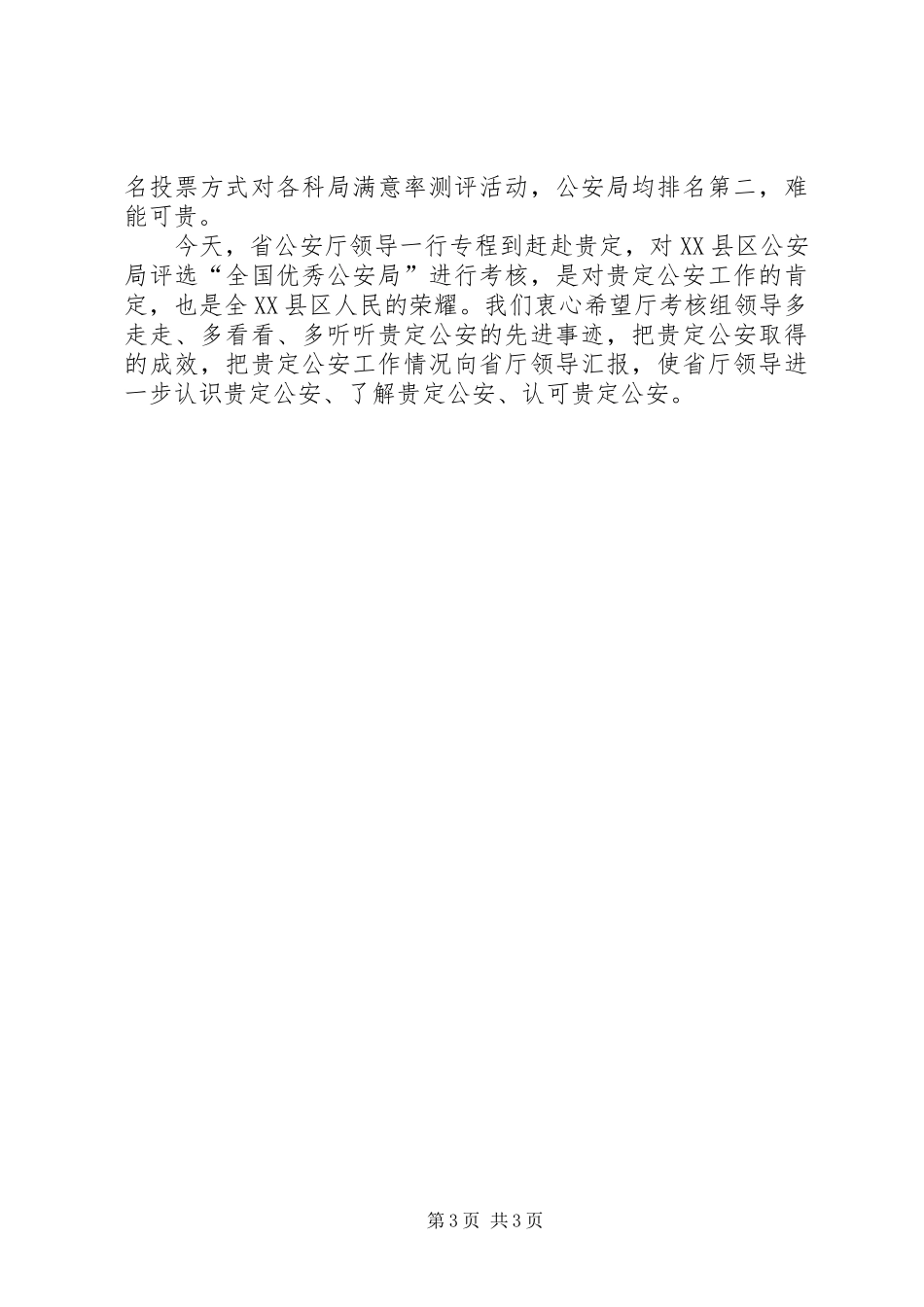 名投票方式对各科局满意率测评活动，公安局均排名第二，难能可贵。

今天，省公安厅领导一行专程到赶赴贵定，对XX县区公安局评选“全国优秀公安局”进行考核，是对贵定公安工作的肯定，也是全XX县区人民的荣耀。我们衷心希望厅考核组领导多走走、多看看、多听听贵定公安的先进事迹，把贵定公安取得的成效，把贵定公安工作情况向省厅领导汇报，使省厅领导进一步认识贵定公安、了解贵定公安、认可贵定公安。

第3页 共3页